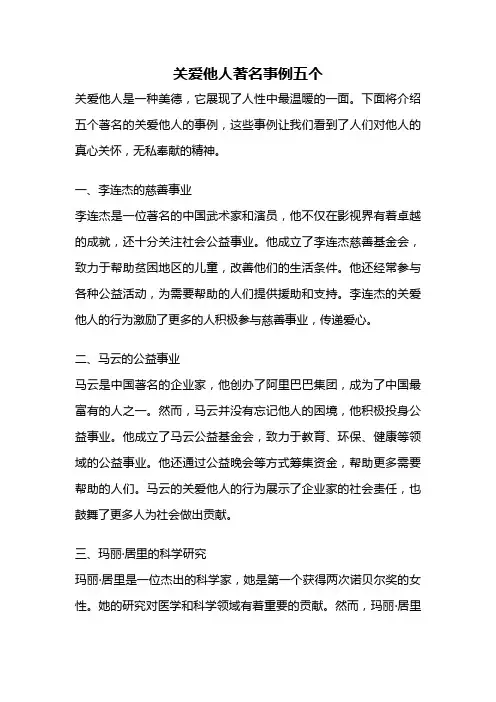 关爱他人著名事例五个

关爱他人是一种美德，它展现了人性中最温暖的一面。下面将介绍五个著名的关爱他人的事例，这些事例让我们看到了人们对他人的真心关怀，无私奉献的精神。

一、李连杰的慈善事业

李连杰是一位著名的中国武术家和演员，他不仅在影视界有着卓越的成就，还十分关注社会公益事业。他成立了李连杰慈善基金会，致力于帮助贫困地区的儿童，改善他们的生活条件。他还经常参与各种公益活动，为需要帮助的人们提供援助和支持。李连杰的关爱他人的行为激励了更多的人积极参与慈善事业，传递爱心。

二、马云的公益事业

马云是中国著名的企业家，他创办了阿里巴巴集团，成为了中国最富有的人之一。然而，马云并没有忘记他人的困境，他积极投身公益事业。他成立了马云公益基金会，致力于教育、环保、健康等领域的公益事业。他还通过公益晚会等方式筹集资金，帮助更多需要帮助的人们。马云的关爱他人的行为展示了企业家的社会责任，也鼓舞了更多人为社会做出贡献。

三、玛丽·居里的科学研究

玛丽·居里是一位杰出的科学家，她是第一个获得两次诺贝尔奖的女性。她的研究对医学和科学领域有着重要的贡献。然而，玛丽·居里